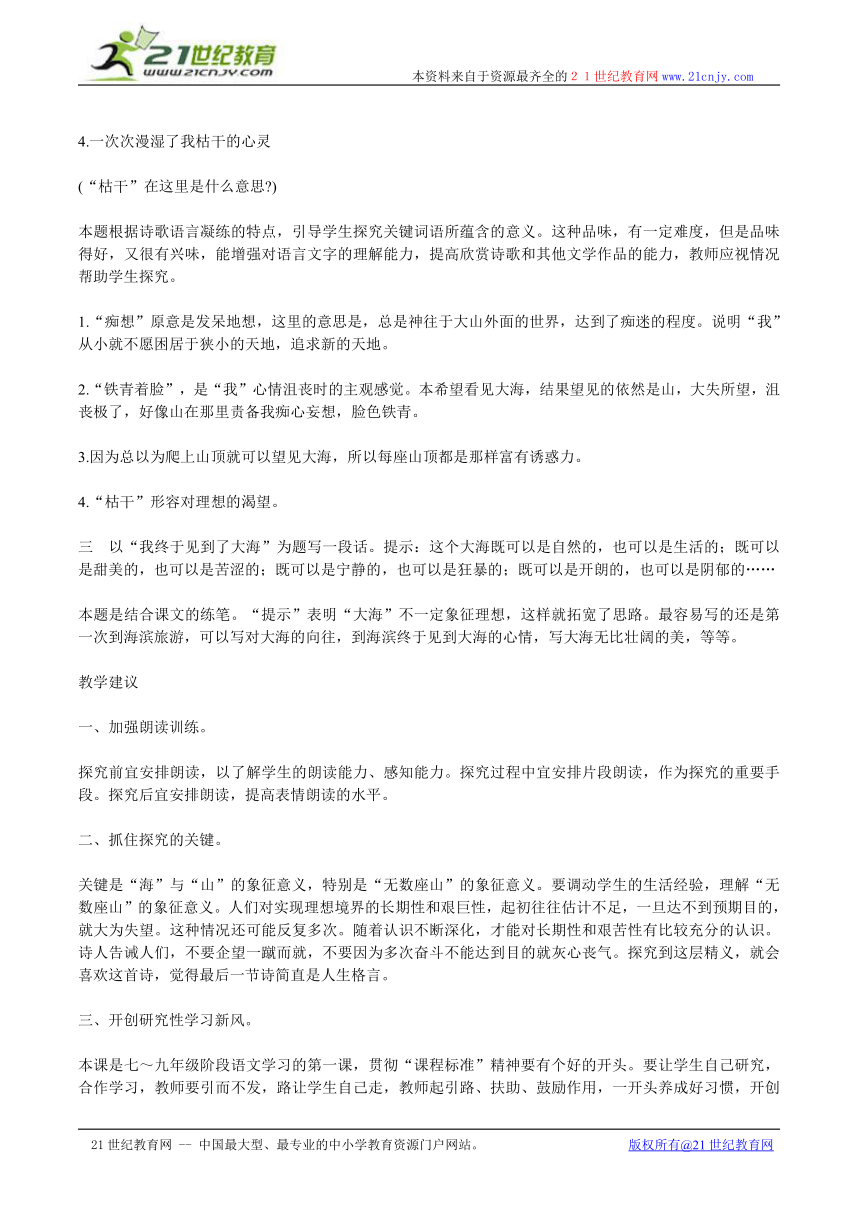 21世纪教育
www.21cnjy.com
本资料来自于资源最齐全的２１世纪教育网www.21cnjy.com

4.一次次漫湿了我枯干的心灵

(“枯干”在这里是什么意思?)

本题根据诗歌语言凝练的特点，引导学生探究关键词语所蕴含的意义。这种品味，有一定难度，但是品味得好，又很有兴味，能增强对语言文字的理解能力，提高欣赏诗歌和其他文学作品的能力，教师应视情况帮助学生探究。

1.“痴想”原意是发呆地想，这里的意思是，总是神往于大山外面的世界，达到了痴迷的程度。说明“我”从小就不愿困居于狭小的天地，追求新的天地。

2.“铁青着脸”，是“我”心情沮丧时的主观感觉。本希望看见大海，结果望见的依然是山，大失所望，沮丧极了，好像山在那里责备我痴心妄想，脸色铁青。

3.因为总以为爬上山顶就可以望见大海，所以每座山顶都是那样富有诱惑力。

4.“枯干”形容对理想的渴望。

三　以“我终于见到了大海”为题写一段话。提示：这个大海既可以是自然的，也可以是生活的；既可以是甜美的，也可以是苦涩的；既可以是宁静的，也可以是狂暴的；既可以是开朗的，也可以是阴郁的……

本题是结合课文的练笔。“提示”表明“大海”不一定象征理想，这样就拓宽了思路。最容易写的还是第一次到海滨旅游，可以写对大海的向往，到海滨终于见到大海的心情，写大海无比壮阔的美，等等。

教学建议

一、加强朗读训练。

探究前宜安排朗读，以了解学生的朗读能力、感知能力。探究过程中宜安排片段朗读，作为探究的重要手段。探究后宜安排朗读，提高表情朗读的水平。

二、抓住探究的关键。

关键是“海”与“山”的象征意义，特别是“无数座山”的象征意义。要调动学生的生活经验，理解“无数座山”的象征意义。人们对实现理想境界的长期性和艰巨性，起初往往估计不足，一旦达不到预期目的，就大为失望。这种情况还可能反复多次。随着认识不断深化，才能对长期性和艰苦性有比较充分的认识。诗人告诫人们，不要企望一蹴而就，不要因为多次奋斗不能达到目的就灰心丧气。探究到这层精义，就会喜欢这首诗，觉得最后一节诗简直是人生格言。

三、开创研究性学习新风。

本课是七～九年级阶段语文学习的第一课，贯彻“课程标准”精神要有个好的开头。要让学生自己研究，合作学习，教师要引而不发，路让学生自己走，教师起引路、扶助、鼓励作用，一开头养成好习惯，开创

21世纪教育网 -- 中国最大型、最专业的中小学教育资源门户网站。　版权所有@21世纪教育网